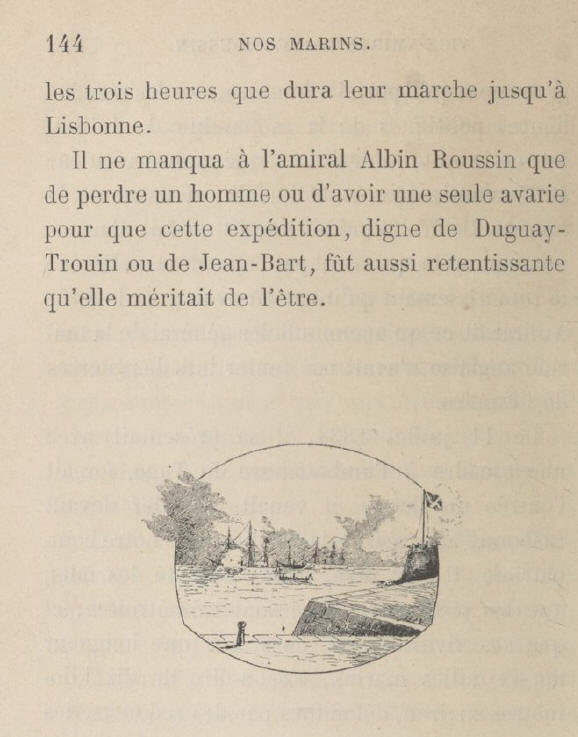 144 NOS MARINS.

les trois heures que dura leur marche jusqu'à Lisbonne.

Il ne manqua à l'amiral Albin Roussin que de perdre un homme ou d'avoir une seule avarie pour que cette expédition, digne de Duguay-Trouin ou de Jean-Bart, fût aussi retentissante qu'elle méritait de l'être.